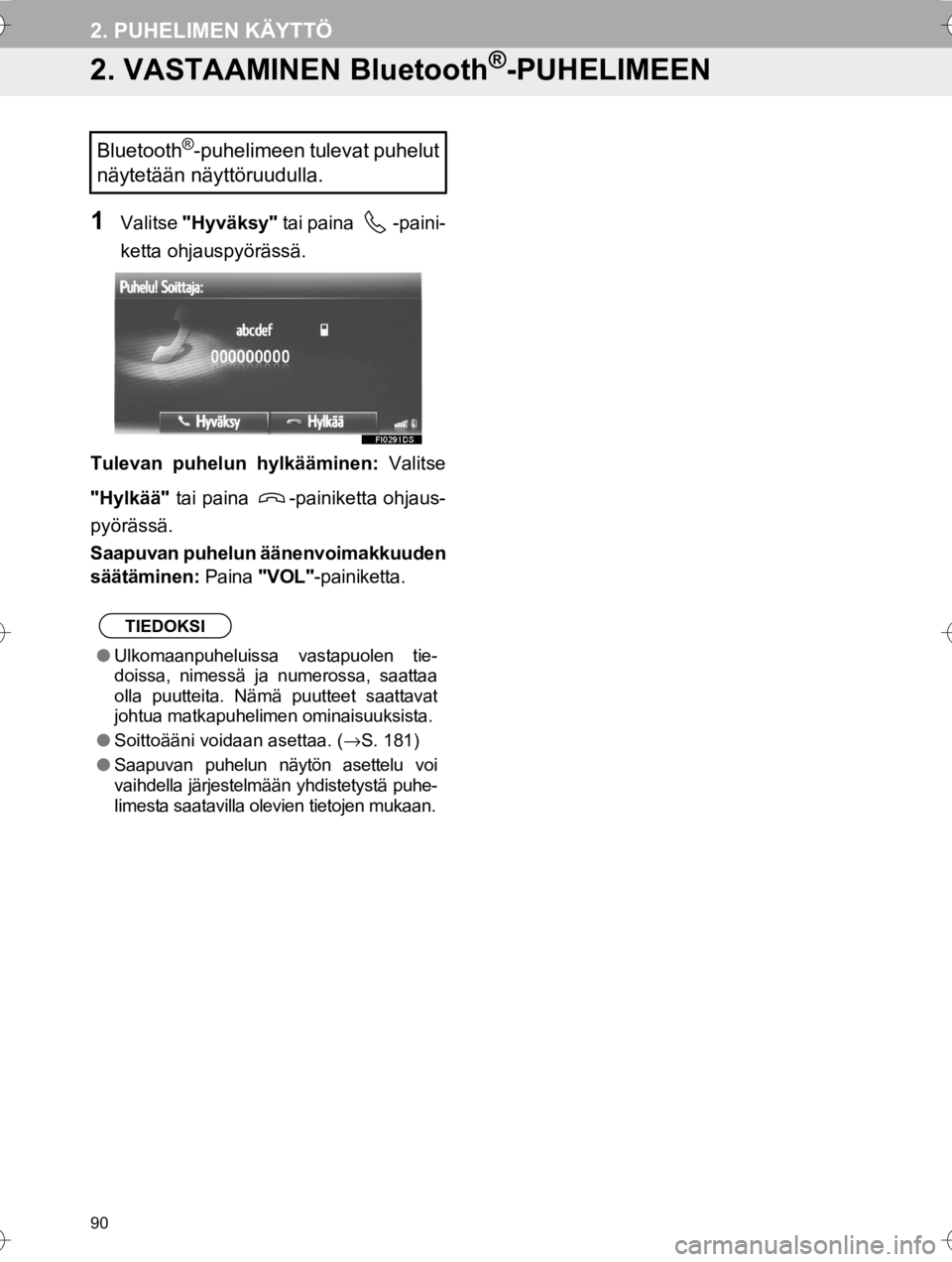 2. PUHELIMEN KÄYTTÖ

2. VASTAAMINEN Bluetooth®-PUHELIMEEN

Bluetooth®-puhelimeen tulevat puhelut näytetään näyttöruudulla.

1 Valitse "Hyväksy" tai paina -painiketta ohjauspyörässä.

Puhelu! Soittaja:

abcdef

000000000

Hyväksy

Hylkää

FI0291DS

Tulevan puhelun hylkääminen: Valitse "Hylkää" tai paina -painiketta ohjauspyörässä.

Saapuvan puhelun äänenvoimakkuuden säätäminen: Paina "VOL"-painiketta.

TIEDOKSI

● Ulkomaanpuheluissa vastapuolen tiedoissa, nimessä ja numerossa, saattaa olla puutteita. Nämä puutteet saattavat johtua matkapuhelimen ominaisuuksista.

● Soittoääni voidaan asettaa. (→S. 181)

● Saapuvan puhelun näytön asettelu voi vaihdella järjestelmään yhdistetystä puhelimesta saatavilla olevien tietojen mukaan.

90

carmanualsonline.info